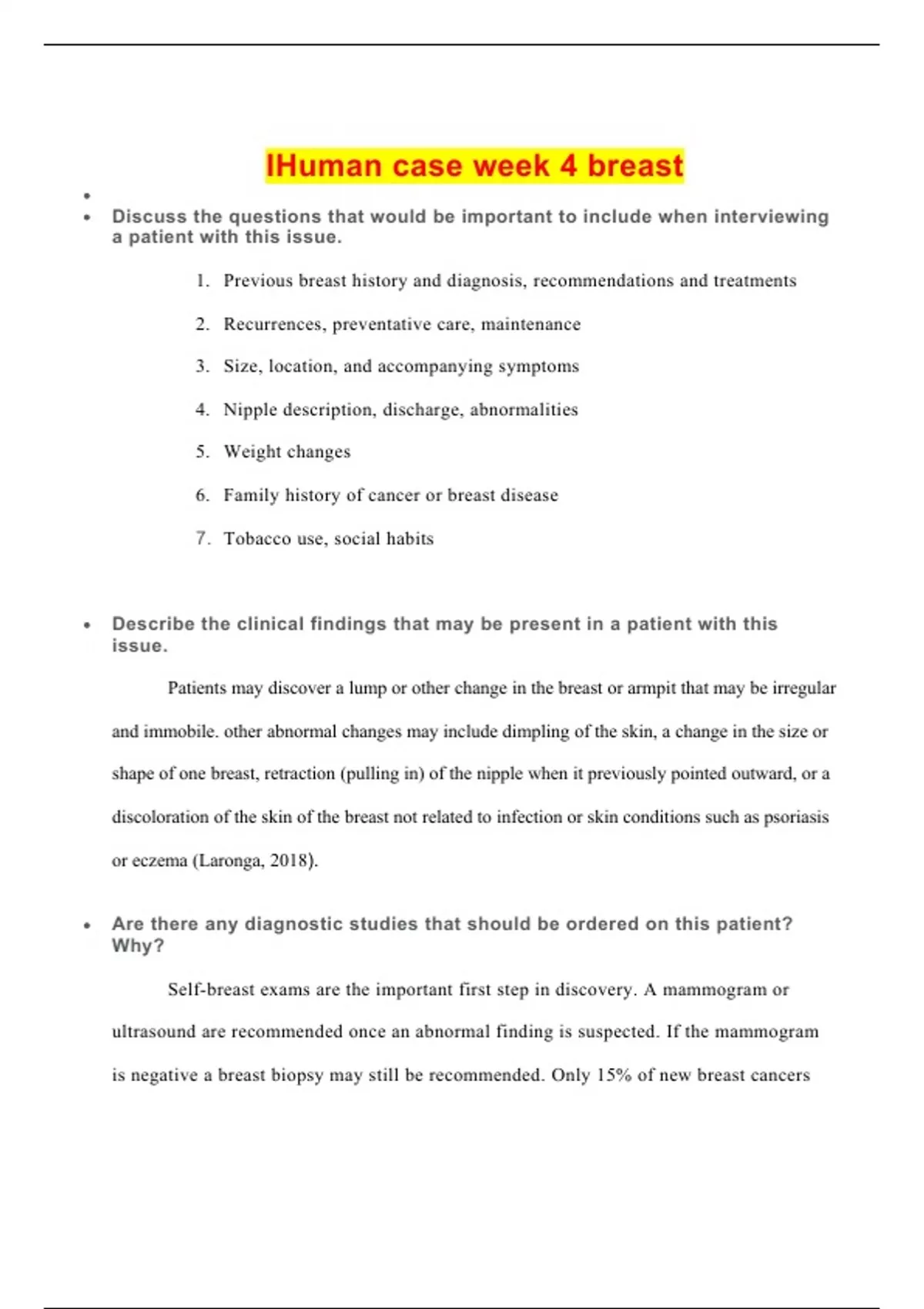 IHuman case week 4 breast

•

• Discuss the questions that would be important to include when interviewing a patient with this issue.

1. Previous breast history and diagnosis, recommendations and treatments
2. Recurrences, preventative care, maintenance
3. Size, location, and accompanying symptoms
4. Nipple description, discharge, abnormalities
5. Weight changes
6. Family history of cancer or breast disease
7. Tobacco use, social habits

• Describe the clinical findings that may be present in a patient with this issue.

Patients may discover a lump or other change in the breast or armpit that may be irregular and immobile. other abnormal changes may include dimpling of the skin, a change in the size or shape of one breast, retraction (pulling in) of the nipple when it previously pointed outward, or a discoloration of the skin of the breast not related to infection or skin conditions such as psoriasis or eczema (Laronga, 2018).

• Are there any diagnostic studies that should be ordered on this patient? Why?

Self-breast exams are the important first step in discovery. A mammogram or ultrasound are recommended once an abnormal finding is suspected. If the mammogram is negative a breast biopsy may still be recommended. Only 15% of new breast cancers